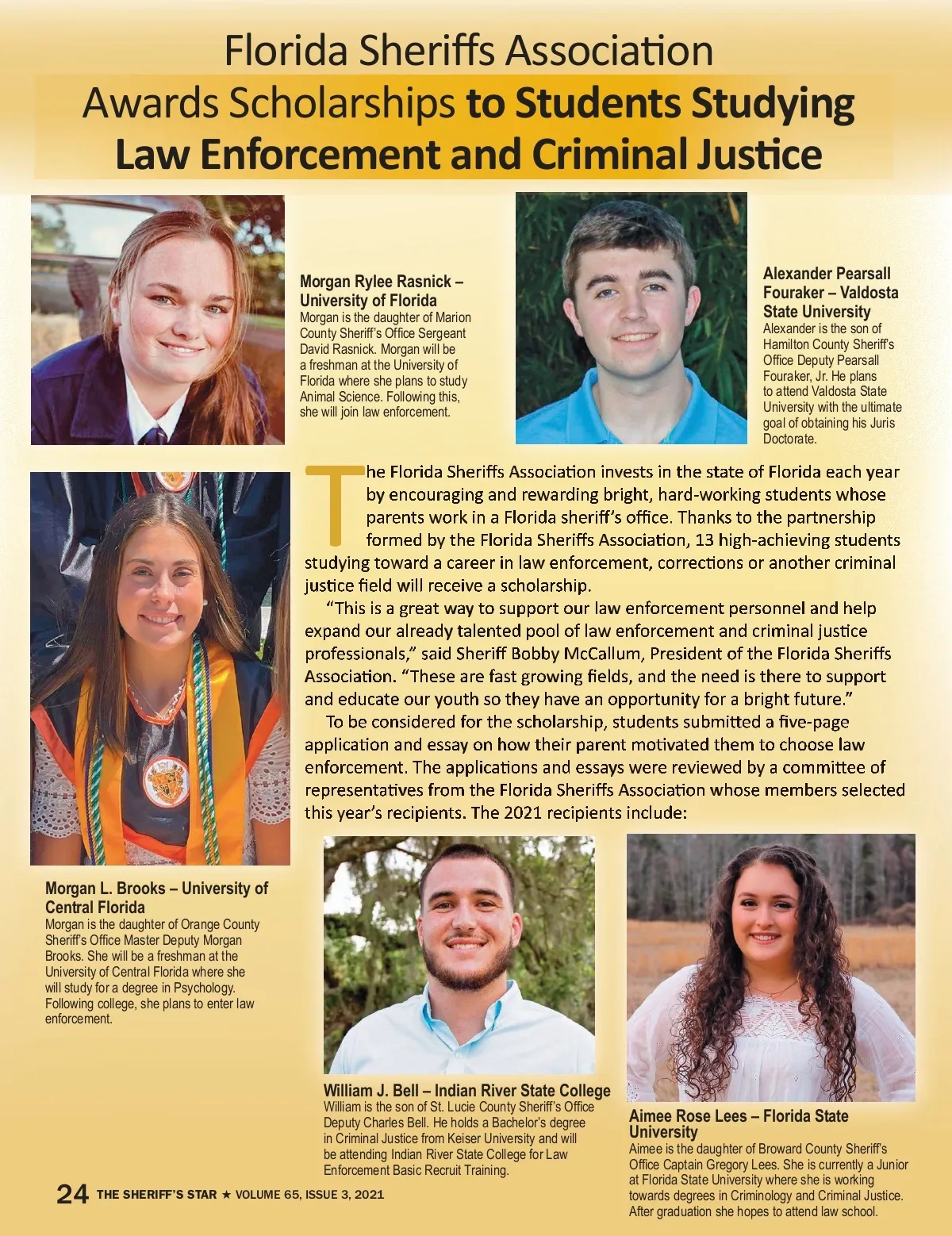 Florida Sheriffs Association
Awards Scholarships to Students Studying Law Enforcement and Criminal Justice

Morgan Rylee Rasnick – University of Florida
Morgan is the daughter of Marion County Sheriff's Office Sergeant David Rasnick. Morgan will be a freshman at the University of Florida where she plans to study Animal Science. Following this, she will join law enforcement.

Alexander Pearsall Fouraker – Valdosta State University
Alexander is the son of Hamilton County Sheriff's Office Deputy Pearsall Fouraker, Jr. He plans to attend Valdosta State University with the ultimate goal of obtaining his Juris Doctorate.

The Florida Sheriffs Association invests in the state of Florida each year by encouraging and rewarding bright, hard-working students whose parents work in a Florida sheriff's office. Thanks to the partnership formed by the Florida Sheriffs Association, 13 high-achieving students studying toward a career in law enforcement, corrections or another criminal justice field will receive a scholarship.

"This is a great way to support our law enforcement personnel and help expand our already talented pool of law enforcement and criminal justice professionals," said Sheriff Bobby McCallum, President of the Florida Sheriffs Association. "These are fast growing fields, and the need is there to support and educate our youth so they have an opportunity for a bright future."

To be considered for the scholarship, students submitted a five-page application and essay on how their parent motivated them to choose law enforcement. The applications and essays were reviewed by a committee of representatives from the Florida Sheriffs Association whose members selected this year's recipients. The 2021 recipients include:

Morgan L. Brooks – University of Central Florida
Morgan is the daughter of Orange County Sheriff's Office Master Deputy Morgan Brooks. She will be a freshman at the University of Central Florida where she will study for a degree in Psychology. Following college, she plans to enter law enforcement.

William J. Bell – Indian River State College
William is the son of St. Lucie County Sheriff's Office Deputy Charles Bell. He holds a Bachelor's degree in Criminal Justice from Keiser University and will be attending Indian River State College for Law Enforcement Basic Recruit Training.

Aimee Rose Lees – Florida State University
Aimee is the daughter of Broward County Sheriff's Office Captain Gregory Lees. She is currently a Junior at Florida State University where she is working towards degrees in Criminology and Criminal Justice. After graduation she hopes to attend law school.

24 THE SHERIFF'S STAR ★ VOLUME 65, ISSUE 3, 2021